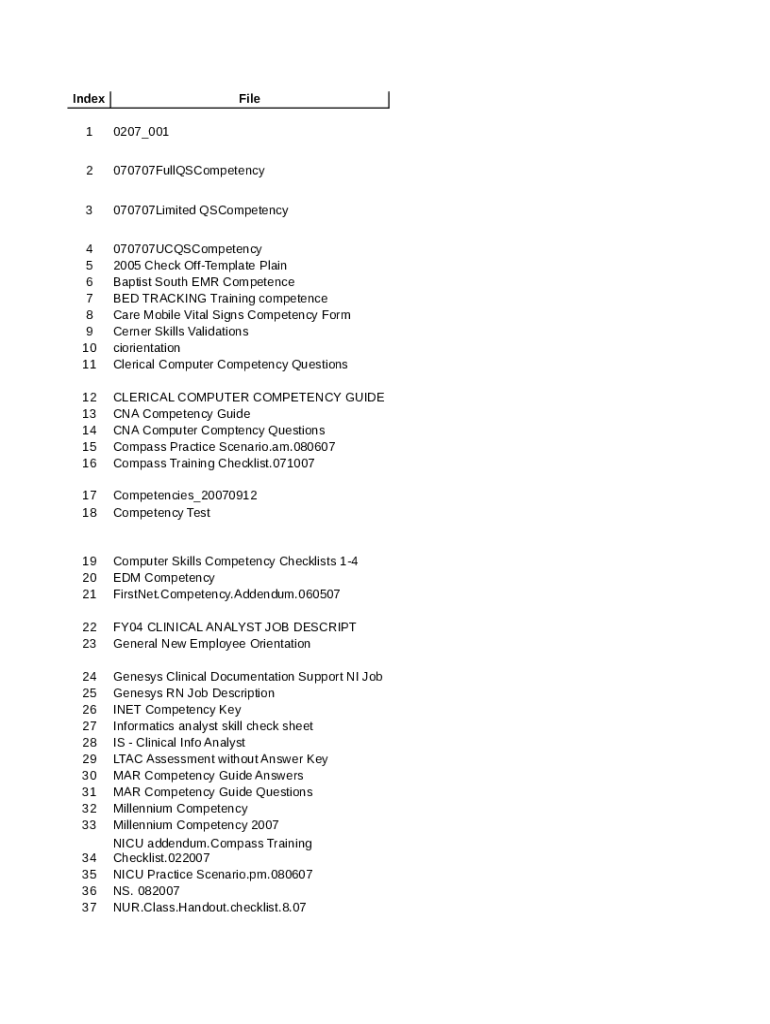 | Index | File |
|---|---|
| 1 | 0207_001 |
| 2 | 070707FullQSCompetency |
| 3 | 070707Limited QSCompetency |
| 4 | 070707UCQSCompetency |
| 5 | 2005 Check Off-Template Plain |
| 6 | Baptist South EMR Competence |
| 7 | BED TRACKING Training competence |
| 8 | Care Mobile Vital Signs Competency Form |
| 9 | Cerner Skills Validations |
| 10 | ciorientation |
| 11 | Clerical Computer Competency Questions |
| 12 | CLERICAL COMPUTER COMPETENCY GUIDE |
| 13 | CNA Competency Guide |
| 14 | CNA Computer Comptency Questions |
| 15 | Compass Practice Scenario.am.080607 |
| 16 | Compass Training Checklist.071007 |
| 17 | Competencies_20070912 |
| 18 | Competency Test |
| 19 | Computer Skills Competency Checklists 1-4 |
| 20 | EDM Competency |
| 21 | FirstNet.Competency.Addendum.060507 |
| 22 | FY04 CLINICAL ANALYST JOB DESCRIPT |
| 23 | General New Employee Orientation |
| 24 | Genesys Clinical Documentation Support NI Job |
| 25 | Genesys RN Job Description |
| 26 | INET Competency Key |
| 27 | Informatics analyst skill check sheet |
| 28 | IS - Clinical Info Analyst |
| 29 | LTAC Assessment without Answer Key |
| 30 | MAR Competency Guide Answers |
| 31 | MAR Competency Guide Questions |
| 32 | Millennium Competency |
| 33 | Millennium Competency 2007 |
| 34 | NICU addendum.Compass Training Checklist.022007 |
| 35 | NICU Practice Scenario.pm.080607 |
| 36 | NS. 082007 |
| 37 | NUR.Class.Handout.checklist.8.07 |